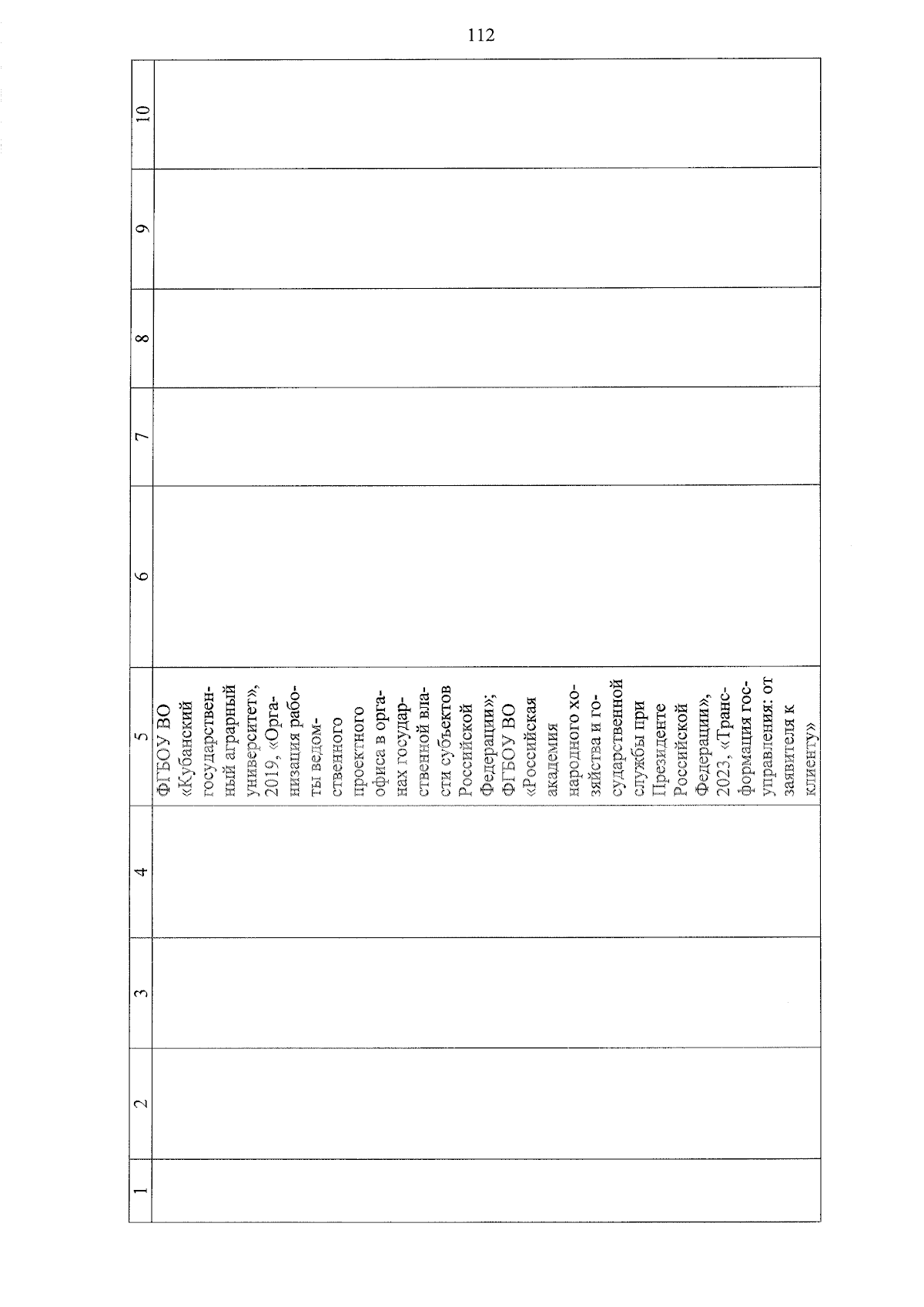 112

| 1 | 2 | 3 | 4 | 5 | 6 | 7 | 8 | 9 | 10 |
|---|---|---|---|---|---|---|---|---|---|
| | | | | ФГБОУ ВО «Кубанский государственный аграрный университет», 2019, «Организация работы ведомственного проектного офиса в органах государственной власти субъектов Российской Федерации»; ФГБОУ ВО «Российская академия народного хозяйства и государственной службы при Президенте Российской Федерации», 2023, «Трансформация госуправления: от заявителя к клиенту» | | | | | |